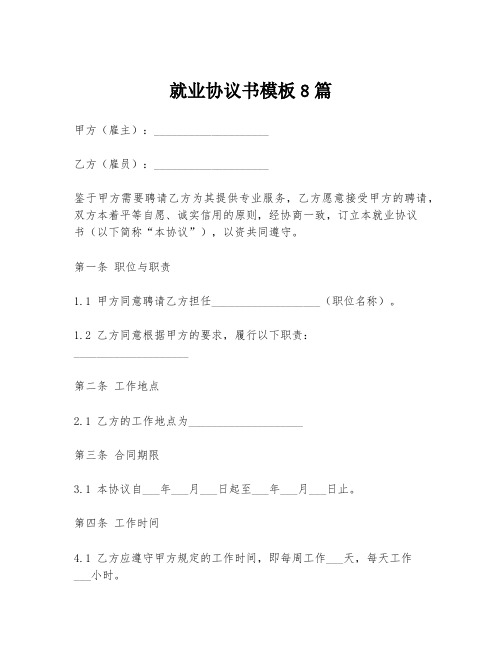 就业协议书模板 8 篇

甲方（雇主）：____________________

乙方（雇员）：____________________

鉴于甲方需要聘请乙方为其提供专业服务，乙方愿意接受甲方的聘请，双方本着平等自愿、诚实信用的原则，经协商一致，订立本就业协议书（以下简称“本协议”），以资共同遵守。

第一条 职位与职责

1.1 甲方同意聘请乙方担任____________________（职位名称）。

1.2 乙方同意根据甲方的要求，履行以下职责：____________________

第二条 工作地点

2.1 乙方的工作地点为____________________

第三条 合同期限

3.1 本协议自___年___月___日起至___年___月___日止。

第四条 工作时间

4.1 乙方应遵守甲方规定的工作时间，即每周工作___天，每天工作___小时。